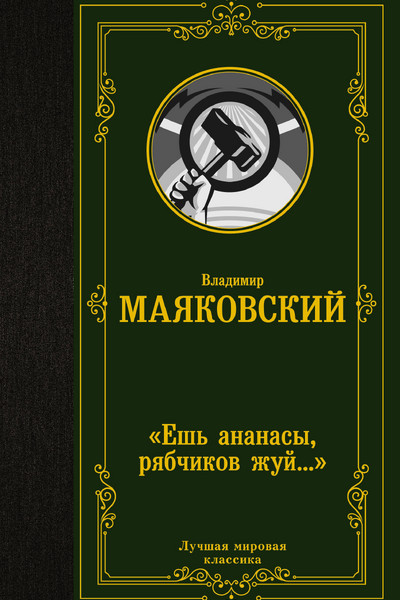 Владимир
МАЯКОВСКИЙ

«Ешь ананасы, рябчиков жуй...»

Лучшая мировая классика